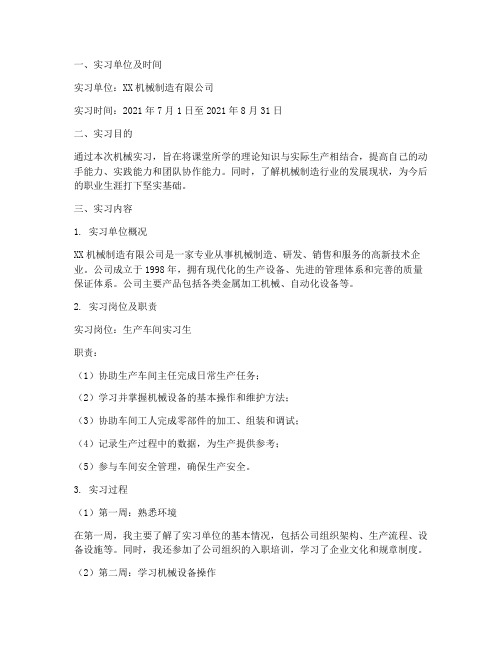 一、实习单位及时间

实习单位：XX机械制造有限公司

实习时间：2021年7月1日至2021年8月31日

二、实习目的

通过本次机械实习，旨在将课堂所学的理论知识与实际生产相结合，提高自己的动手能力、实践能力和团队协作能力。同时，了解机械制造行业的发展现状，为今后的职业生涯打下坚实基础。

三、实习内容

1. 实习单位概况

XX机械制造有限公司是一家专业从事机械制造、研发、销售和服务的高新技术企业。公司成立于1998年，拥有现代化的生产设备、先进的管理体系和完善的质量保证体系。公司主要产品包括各类金属加工机械、自动化设备等。

2. 实习岗位及职责

实习岗位：生产车间实习生

职责：

（1）协助生产车间主任完成日常生产任务；

（2）学习并掌握机械设备的基本操作和维护方法；

（3）协助车间工人完成零部件的加工、组装和调试；

（4）记录生产过程中的数据，为生产提供参考；

（5）参与车间安全管理，确保生产安全。

3. 实习过程

（1）第一周：熟悉环境

在第一周，我主要了解了实习单位的基本情况，包括公司组织架构、生产流程、设备设施等。同时，我还参加了公司组织的入职培训，学习了企业文化和规章制度。

（2）第二周：学习机械设备操作